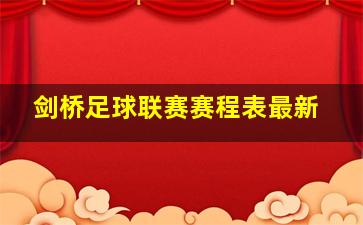 剑桥足球联赛赛程表最新